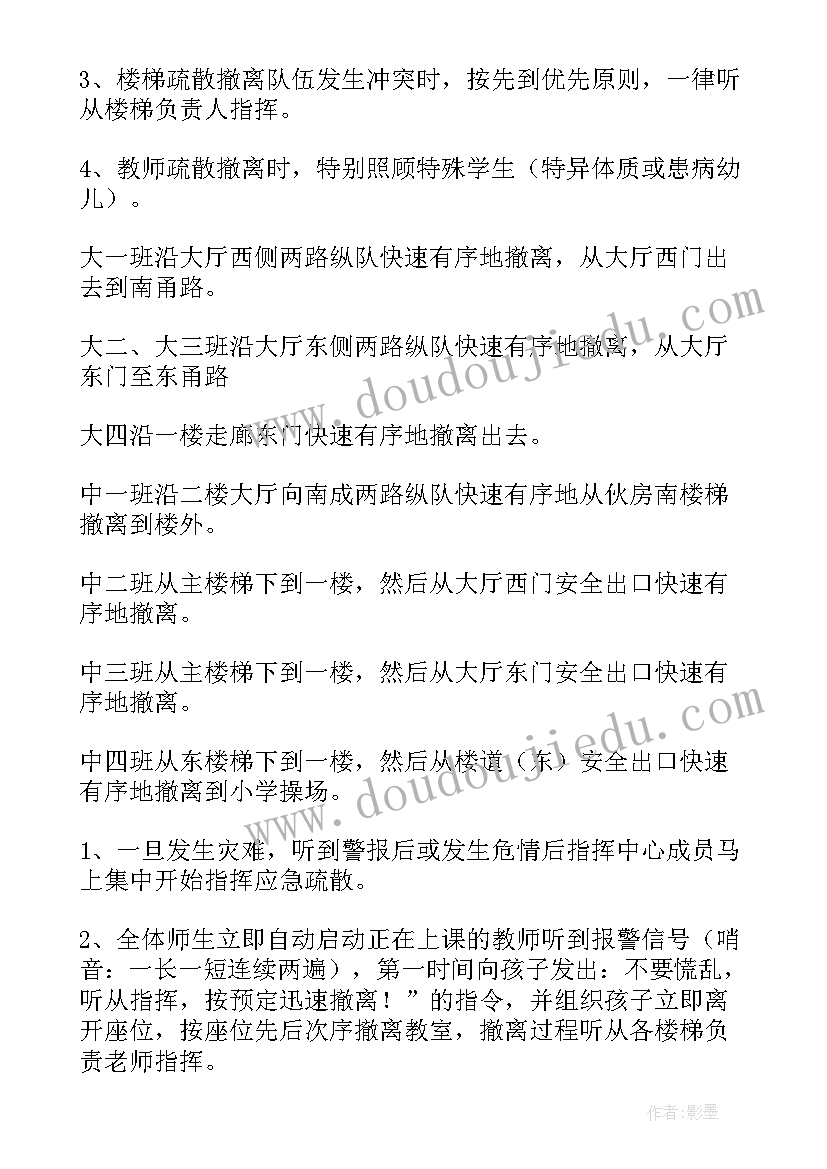 3、楼梯疏散撤离队伍发生冲突时，按先到优先原则，一律听从楼梯负责人指挥。

4、教师疏散撤离时，特别照顾特殊学生（特异体质或患病幼儿）。

大一班沿大厅西侧两路纵队快速有序地撤离，从大厅西门出去到南甬路。

大二、大三班沿大厅东侧两路纵队快速有序地撤离，从大厅东门至东甬路

大四沿一楼走廊东门快速有序地撤离出去。

中一班沿二楼大厅向南成两路纵队快速有序地从伙房南楼梯撤离到楼外。

中二班从主楼梯下到一楼，然后从大厅西门安全出口快速有序地撤离。

中三班从主楼梯下到一楼，然后从大厅东门安全出口快速有序地撤离。

中四班从东楼梯下到一楼，然后从楼道（东）安全出口快速有序地撤离到小学操场。

1、一旦发生灾难，听到警报后或发生危情后指挥中心成员马上集中开始指挥应急疏散。

2、全体师生立即自动启动正在上课的教师听到报警信号（哨音：一长一短连续两遍），第一时间向孩子发出：不要慌乱，听从指挥，按预定迅速撤离！”的指令，并组织孩子立即离开座位，按座位先后次序撤离教室，撤离过程听从各楼梯负责老师指挥。

www.doudoujiedu.com

www.doudoujiedu.com

作者:影墨